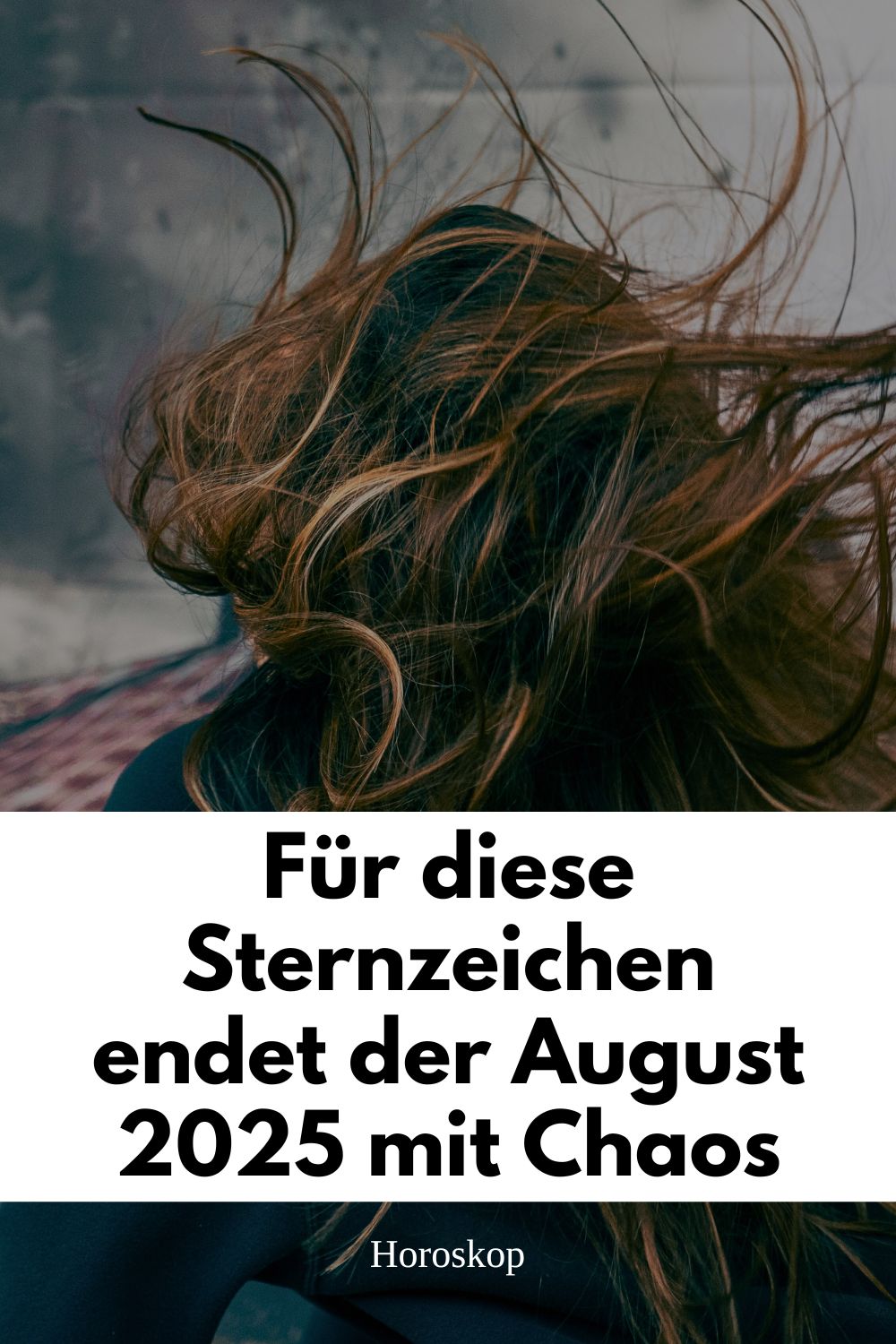 Für diese Sternzeichen endet der August 2025 mit Chaos

Horoskop